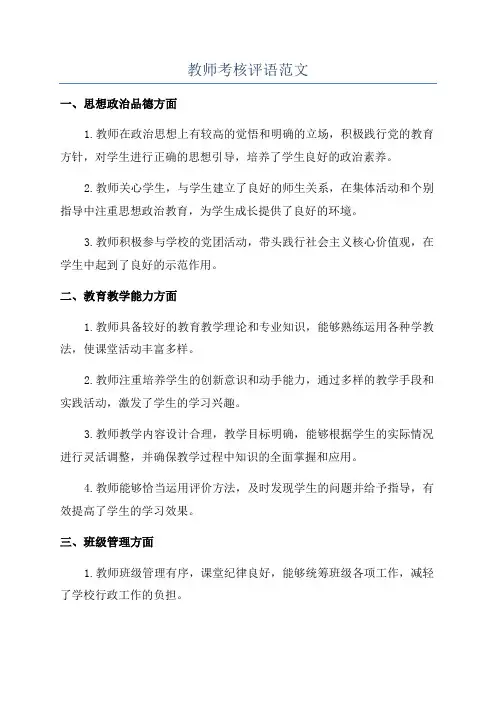 教师考核评语范文

一、思想政治品德方面

1.教师在政治思想上有较高的觉悟和明确的立场，积极践行党的教育方针，对学生进行正确的思想引导，培养了学生良好的政治素养。

2.教师关心学生，与学生建立了良好的师生关系，在集体活动和个别指导中注重思想政治教育，为学生成长提供了良好的环境。

3.教师积极参与学校的党团活动，带头践行社会主义核心价值观，在学生中起到了良好的示范作用。

二、教育教学能力方面

1.教师具备较好的教育教学理论和专业知识，能够熟练运用各种学教法，使课堂活动丰富多样。

2.教师注重培养学生的创新意识和动手能力，通过多样的教学手段和实践活动，激发了学生的学习兴趣。

3.教师教学内容设计合理，教学目标明确，能够根据学生的实际情况进行灵活调整，并确保教学过程中知识的全面掌握和应用。

4.教师能够恰当运用评价方法，及时发现学生的问题并给予指导，有效提高了学生的学习效果。

三、班级管理方面

1.教师班级管理有序，课堂纪律良好，能够统筹班级各项工作，减轻了学校行政工作的负担。